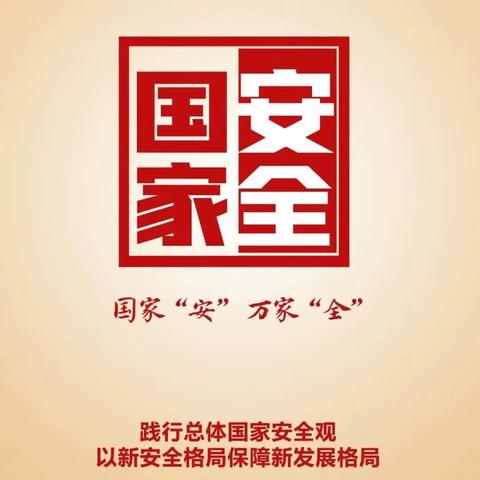 国家安全

国家“安” 万家“全”

践行总体国家安全观
以新安全格局保障新发展格局